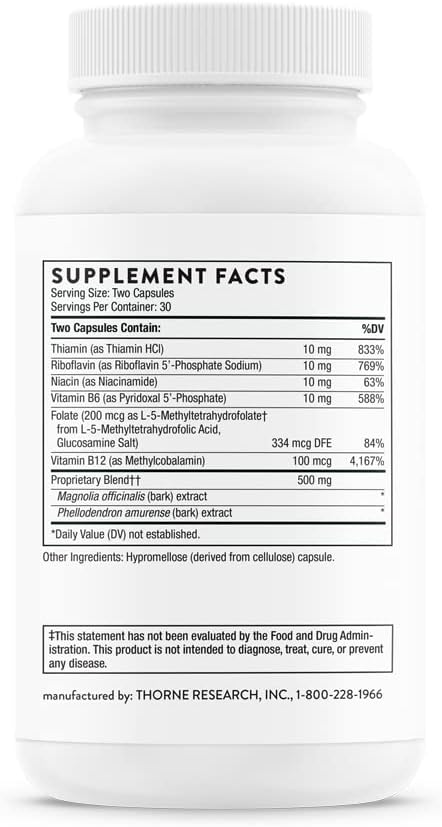 SUPPLEMENT FACTS
Serving Size: Two Capsules
Servings Per Container: 30

| Two Capsules Contain: | | %DV |
|---|---|---|
| Thiamin (as Thiamin HCl) | 10 mg | 833% |
| Riboflavin (as Riboflavin 5'-Phosphate Sodium) | 10 mg | 769% |
| Niacin (as Niacinamide) | 10 mg | 63% |
| Vitamin B6 (as Pyridoxal 5'-Phosphate) | 10 mg | 588% |
| Folate (200 mcg as L-5-Methyltetrahydrofolate† from L-5-Methyltetrahydrofolic Acid, Glucosamine Salt) | 334 mcg DFE | 84% |
| Vitamin B12 (as Methylcobalamin) | 100 mcg | 4,167% |
| Proprietary Blend†† | 500 mg | |
| Magnolia officinalis (bark) extract | | * |
| Phellodendron amurense (bark) extract | | * |

*Daily Value (DV) not established.

Other Ingredients: Hypromellose (derived from cellulose) capsule.

‡This statement has not been evaluated by the Food and Drug Administration. This product is not intended to diagnose, treat, cure, or prevent any disease.

manufactured by: THORNE RESEARCH, INC., 1-800-228-1966